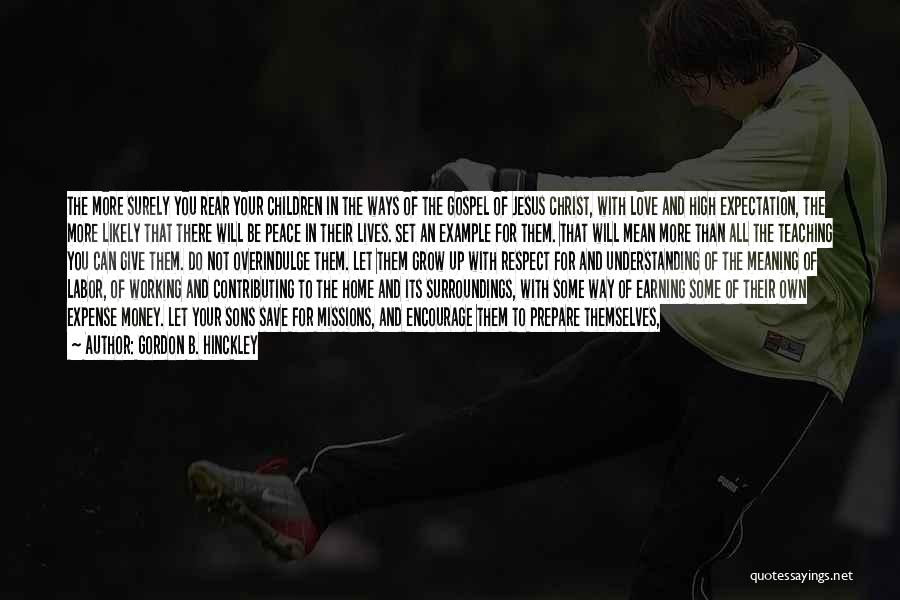 THE MORE SURELY YOU REAR YOUR CHILDREN IN THE WAYS OF THE GOSPEL OF JESUS CHRIST, WITH LOVE AND HIGH EXPECTATION, THE MORE LIKELY THAT THERE WILL BE PEACE IN THEIR LIVES. SET AN EXAMPLE FOR THEM. THAT WILL MEAN MORE THAN ALL THE TEACHING YOU CAN GIVE THEM. DO NOT OVERINDULGE THEM. LET THEM GROW UP WITH RESPECT FOR AND UNDERSTANDING OF THE MEANING OF LABOR, OF WORKING AND CONTRIBUTING TO THE HOME AND ITS SURROUNDINGS, WITH SOME WAY OF EARNING SOME OF THEIR OWN EXPENSE MONEY. LET YOUR SONS SAVE FOR MISSIONS, AND ENCOURAGE THEM TO PREPARE THEMSELVES,

— AUTHOR: GORDON B. HINCKLEY

quotessayings.net